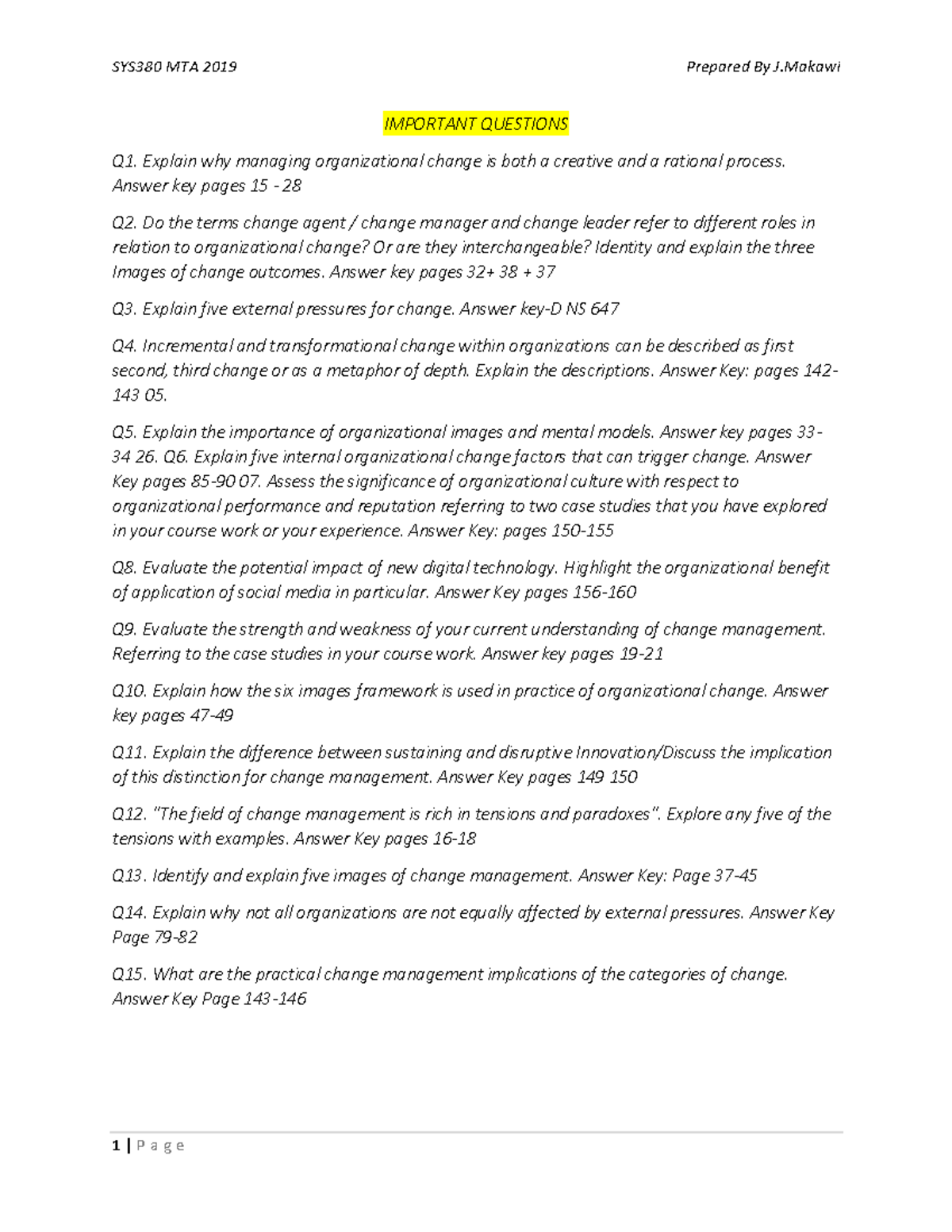 SYS380 MTA 2019

Prepared By J.Makawi

IMPORTANT QUESTIONS

Q1. Explain why managing organizational change is both a creative and a rational process. Answer key pages 15 - 28

Q2. Do the terms change agent / change manager and change leader refer to different roles in relation to organizational change? Or are they interchangeable? Identity and explain the three Images of change outcomes. Answer key pages 32+ 38 + 37

Q3. Explain five external pressures for change. Answer key-D NS 647

Q4. Incremental and transformational change within organizations can be described as first second, third change or as a metaphor of depth. Explain the descriptions. Answer Key: pages 142-143 05.

Q5. Explain the importance of organizational images and mental models. Answer key pages 33-34 26. Q6. Explain five internal organizational change factors that can trigger change. Answer Key pages 85-90 07. Assess the significance of organizational culture with respect to organizational performance and reputation referring to two case studies that you have explored in your course work or your experience. Answer Key: pages 150-155

Q8. Evaluate the potential impact of new digital technology. Highlight the organizational benefit of application of social media in particular. Answer Key pages 156-160

Q9. Evaluate the strength and weakness of your current understanding of change management. Referring to the case studies in your course work. Answer key pages 19-21

Q10. Explain how the six images framework is used in practice of organizational change. Answer key pages 47-49

Q11. Explain the difference between sustaining and disruptive Innovation/Discuss the implication of this distinction for change management. Answer Key pages 149 150

Q12. "The field of change management is rich in tensions and paradoxes". Explore any five of the tensions with examples. Answer Key pages 16-18

Q13. Identify and explain five images of change management. Answer Key: Page 37-45

Q14. Explain why not all organizations are not equally affected by external pressures. Answer Key Page 79-82

Q15. What are the practical change management implications of the categories of change. Answer Key Page 143-146

1 | P a g e